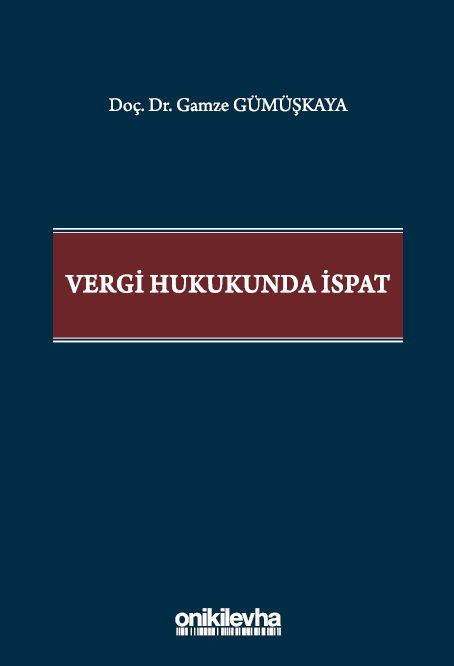 Doç. Dr. Gamze GÜMÜŞKAYA

VERGİ HUKUKUNDA İSPAT

onikilevha